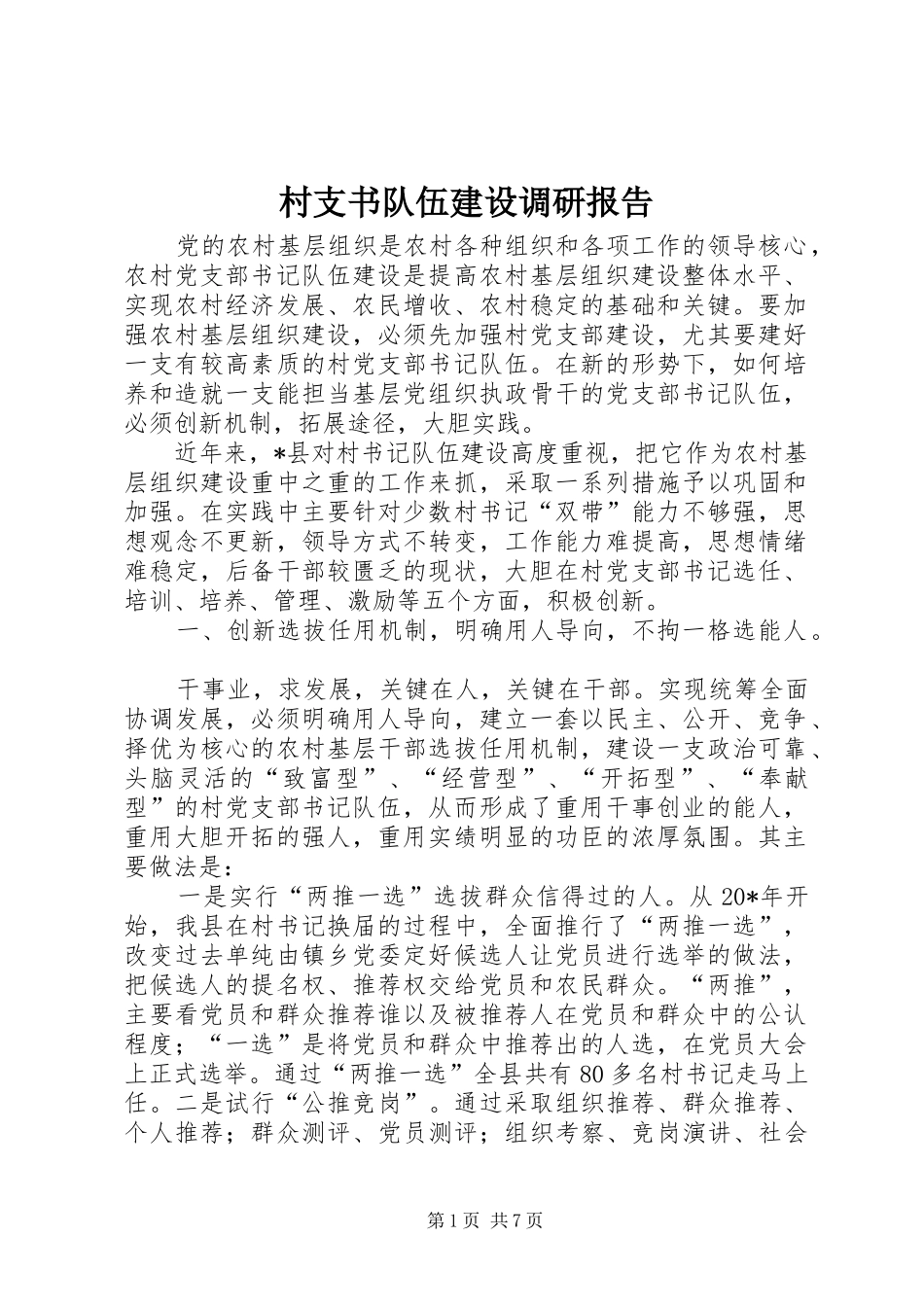 村支书队伍建设调研报告

党的农村基层组织是农村各种组织和各项工作的领导核心，农村党支部书记队伍建设是提高农村基层组织建设整体水平、实现农村经济发展、农民增收、农村稳定的基础和关键。要加强农村基层组织建设，必须先加强村党支部建设，尤其要建好一支有较高素质的村党支部书记队伍。在新的形势下，如何培养和造就一支能担当基层党组织执政骨干的党支部书记队伍，必须创新机制，拓展途径，大胆实践。

近年来，*县对村书记队伍建设高度重视，把它作为农村基层组织建设重中之重的工作来抓，采取一系列措施予以巩固和加强。在实践中主要针对少数村书记“双带”能力不够强，思想观念不更新，领导方式不转变，工作能力难提高，思想情绪难稳定，后备干部较匮乏的现状，大胆在村党支部书记选任、培训、培养、管理、激励等五个方面，积极创新。

一、创新选拔任用机制，明确用人导向，不拘一格选能人。

干事业，求发展，关键在人，关键在干部。实现统筹全面协调发展，必须明确用人导向，建立一套以民主、公开、竞争、择优为核心的农村基层干部选拔任用机制，建设一支政治可靠、头脑灵活的“致富型”、“经营型”、“开拓型”、“奉献型”的村党支部书记队伍，从而形成了重用干事创业的能人，重用大胆开拓的强人，重用实绩明显的功臣的浓厚氛围。其主要做法是：

一是实行“两推一选”选拔群众信得过的人。从20*年开始，我县在村书记换届的过程中，全面推行了“两推一选”，改变过去单纯由镇乡党委定好候选人让党员进行选举的做法，把候选人的提名权、推荐权交给党员和农民群众。“两推”，主要看党员和群众推荐谁以及被推荐人在党员和群众中的公认程度；“一选”是将党员和群众中推荐出的人选，在党员大会上正式选举。通过“两推一选”全县共有80多名村书记走马上任。二是试行“公推竞岗”。通过采取组织推荐、群众推荐、个人推荐；群众测评、党员测评；组织考察、竞岗演讲、社会

第1页 共7页